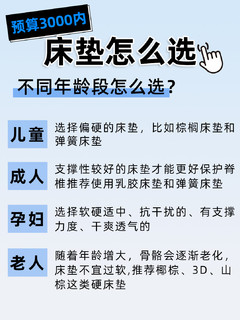 预算3000内

床垫怎么选

不同年龄段怎么选？

儿童

选择偏硬的床垫，比如棕榈床垫和弹簧床垫

成人

支撑性较好的床垫才能更好保护脊椎推荐使用乳胶床垫和弹簧床垫

孕妇

选择软硬适中、抗干扰的、有支撑力度、干爽透气的

老人

随着年龄增大，骨骼会逐渐老化，床垫不宜过软,推荐椰棕、3D、山棕这类硬床垫